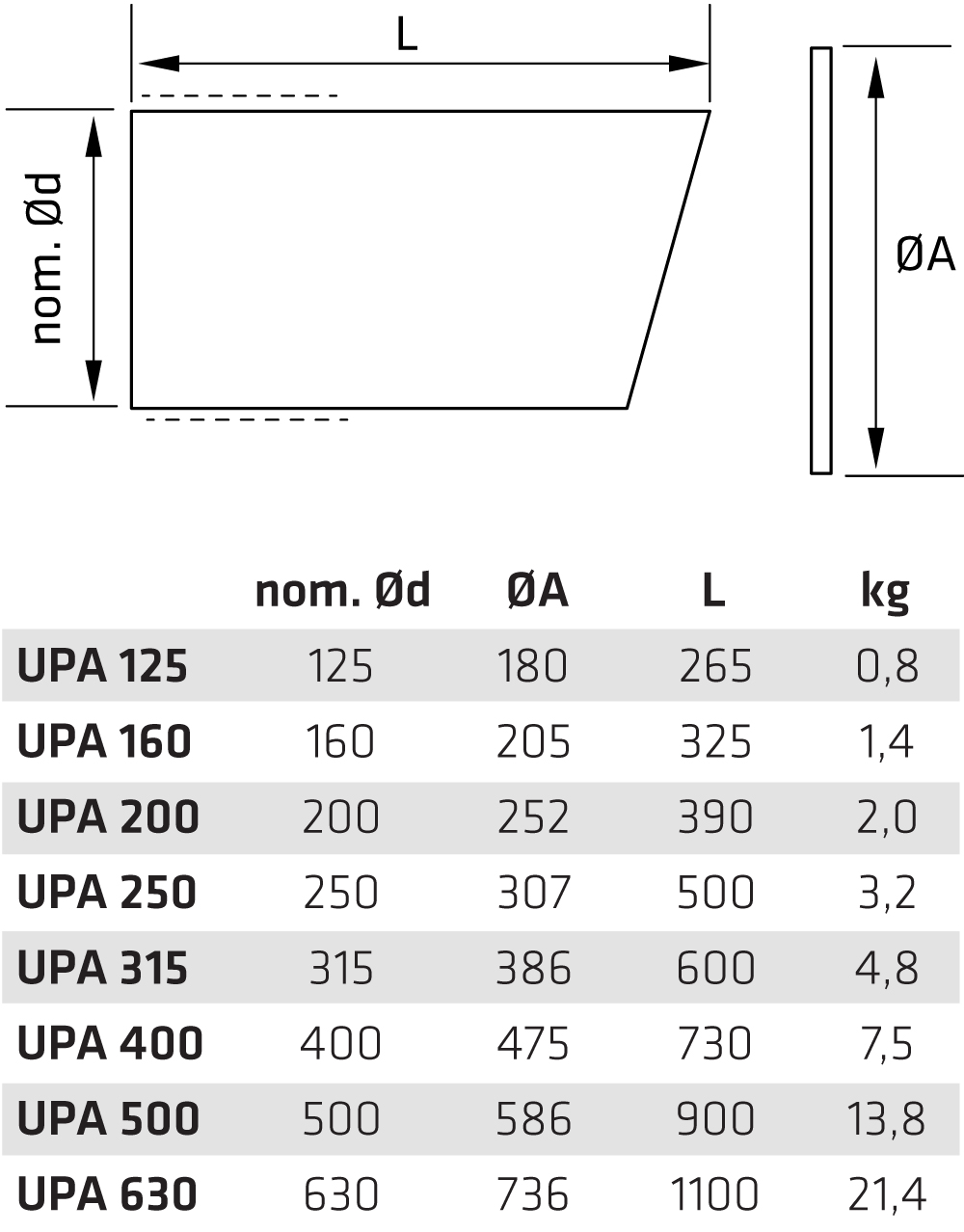 L

nom. Ød

ØA

| | nom. Ød | ØA | L | kg |
|---|---|---|---|---|
| UPA 125 | 125 | 180 | 265 | 0,8 |
| UPA 160 | 160 | 205 | 325 | 1,4 |
| UPA 200 | 200 | 252 | 390 | 2,0 |
| UPA 250 | 250 | 307 | 500 | 3,2 |
| UPA 315 | 315 | 386 | 600 | 4,8 |
| UPA 400 | 400 | 475 | 730 | 7,5 |
| UPA 500 | 500 | 586 | 900 | 13,8 |
| UPA 630 | 630 | 736 | 1100 | 21,4 |